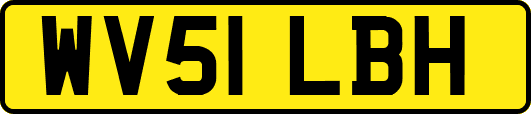 WV51 LBH